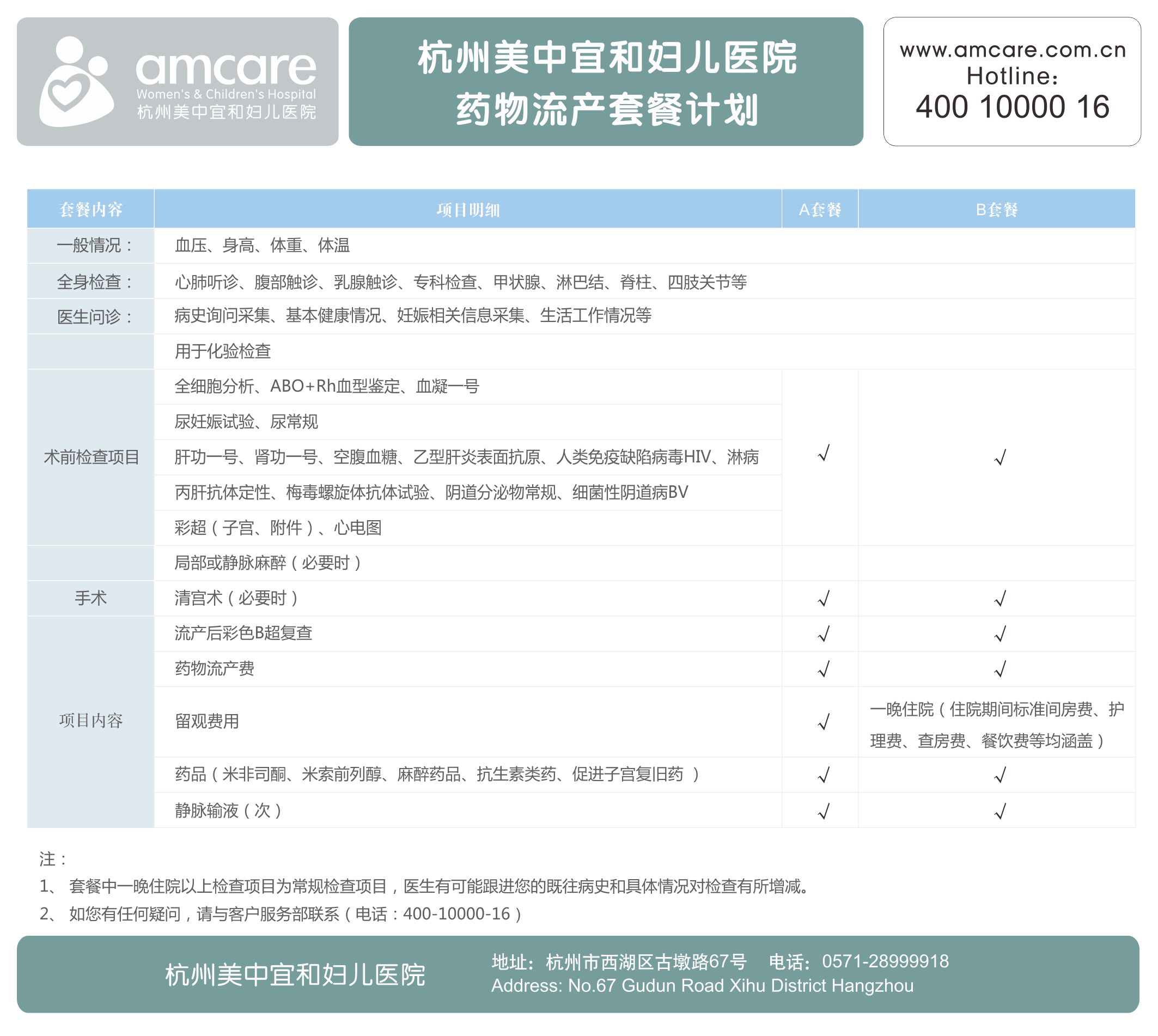 amcare
Women's & Children's Hospital
杭州美中宜和妇儿医院

杭州美中宜和妇儿医院
药物流产套餐计划

www.amcare.com.cn
Hotline:
400 10000 16

| 套餐内容 | 项目明细 | A套餐 | B套餐 |
|---|---|---|---|
| 一般情况： | 血压、身高、体重、体温 | | |
| 全身检查： | 心肺听诊、腹部触诊、乳腺触诊、专科检查、甲状腺、淋巴结、脊柱、四肢关节等 | | |
| 医生问诊： | 病史询问采集、基本健康情况、妊娠相关信息采集、生活工作情况等 | | |
| | 用于化验检查 | | |
| 术前检查项目 | 全细胞分析、ABO+Rh血型鉴定、血凝一号 | √ | √ |
| | 尿妊娠试验、尿常规 | | |
| | 肝功一号、肾功一号、空腹血糖、乙型肝炎表面抗原、人类免疫缺陷病毒HIV、淋病 | | |
| | 丙肝抗体定性、梅毒螺旋体抗体试验、阴道分泌物常规、细菌性阴道病BV | | |
| | 彩超（子宫、附件）、心电图 | | |
| | 局部或静脉麻醉（必要时） | | |
| 手术 | 清宫术（必要时） | √ | √ |
| 项目内容 | 流产后彩色B超复查 | √ | √ |
| | 药物流产费 | √ | √ |
| | 留观费用 | √ | 一晚住院（住院期间标准间房费、护理费、查房费、餐饮费等均涵盖） |
| | 药品（米非司酮、米索前列醇、麻醉药品、抗生素类药、促进子宫复旧药 ） | √ | √ |
| | 静脉输液（次） | √ | √ |

注：
1、 套餐中一晚住院以上检查项目为常规检查项目，医生有可能跟进您的既往病史和具体情况对检查有所增减。
2、 如您有任何疑问，请与客户服务部联系（电话：400-10000-16）

杭州美中宜和妇儿医院
地址：杭州市西湖区古墩路67号 电话：0571-28999918
Address: No.67 Gudun Road Xihu District Hangzhou